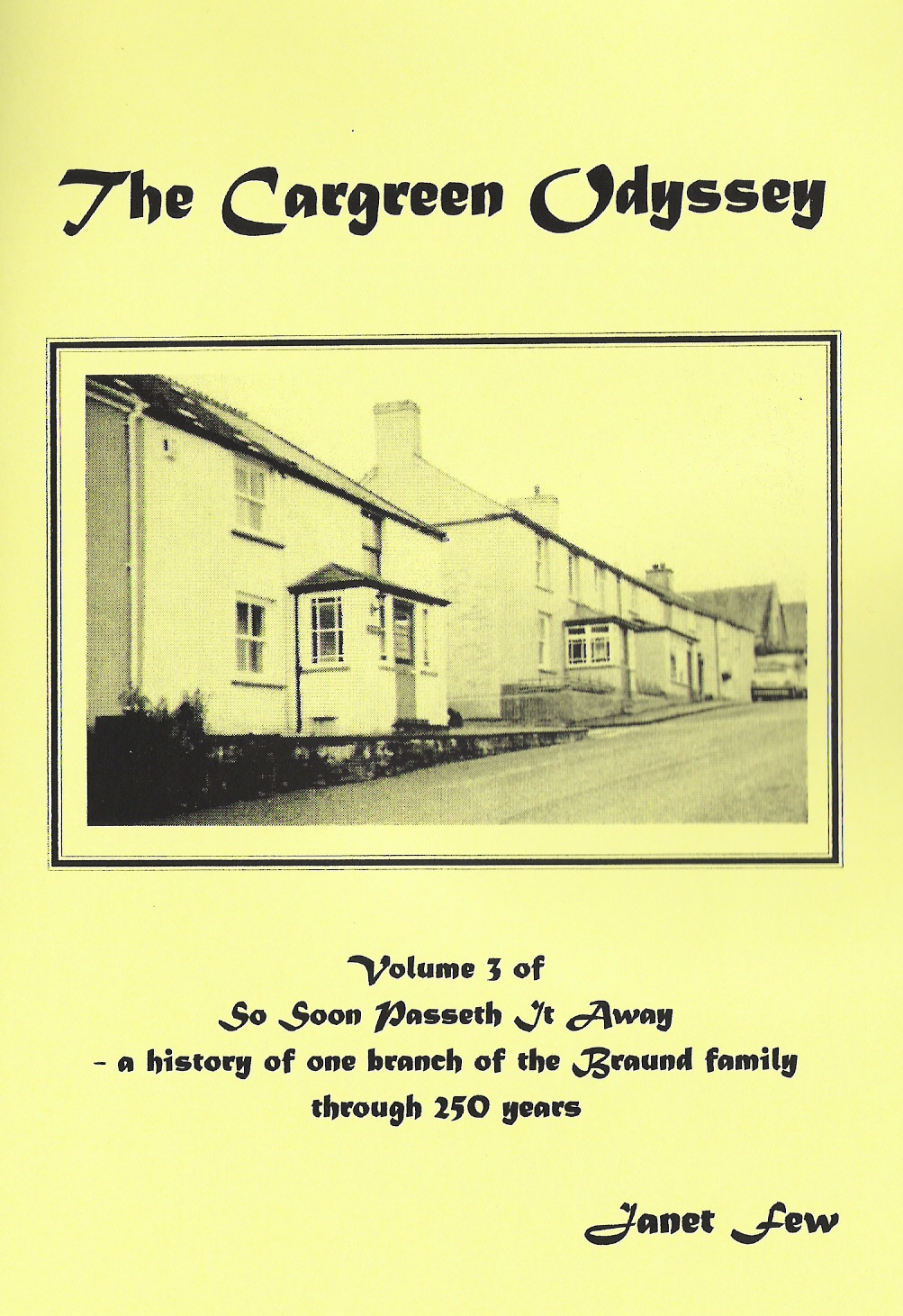 The Cargreen Odyssey

Volume 3 of
So Soon Passeth It Away
- a history of one branch of the Braund family
through 250 years

Janet Few